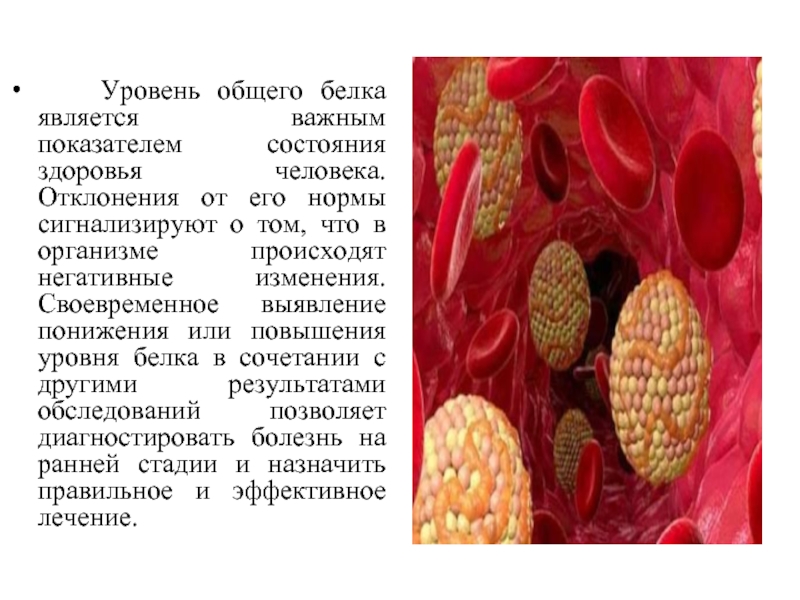 • Уровень общего белка является важным показателем состояния здоровья человека. Отклонения от его нормы сигнализируют о том, что в организме происходят негативные изменения. Своевременное выявление понижения или повышения уровня белка в сочетании с другими результатами обследований позволяет диагностировать болезнь на ранней стадии и назначить правильное и эффективное лечение.